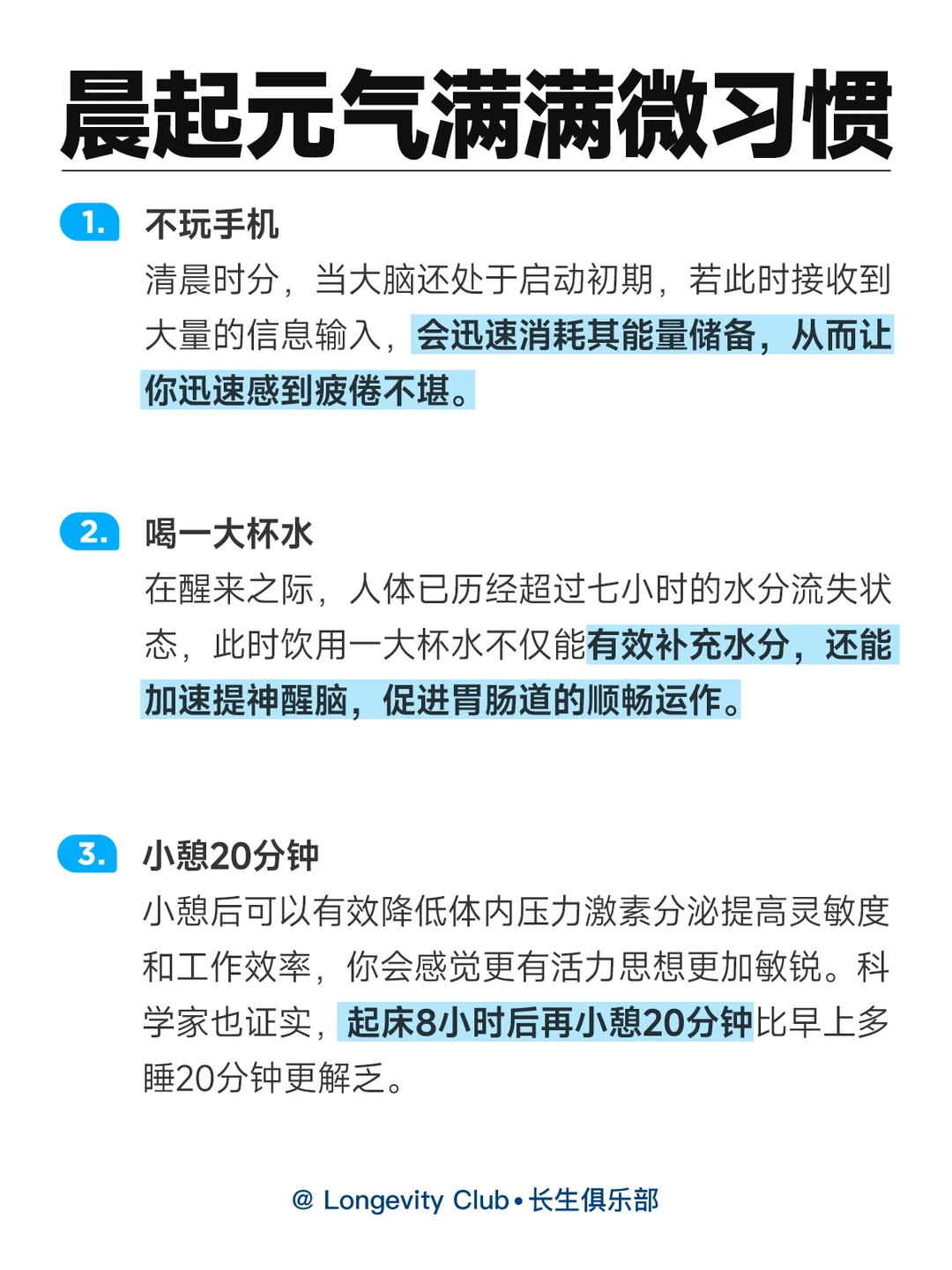 晨起元气满满微习惯

1. 不玩手机

清晨时分，当大脑还处于启动初期，若此时接收到大量的信息输入，会迅速消耗其能量储备，从而让你迅速感到疲倦不堪。

2. 喝一大杯水

在醒来之际，人体已历经超过七小时的水分流失状态，此时饮用一大杯水不仅能有效补充水分，还能加速提神醒脑，促进胃肠道的顺畅运作。

3. 小憩20分钟

小憩后可以有效降低体内压力激素分泌提高灵敏度和工作效率，你会感觉更有活力思想更加敏锐。科学家也证实，起床8小时后再小憩20分钟比早上多睡20分钟更解乏。

@ Longevity Club • 长生俱乐部